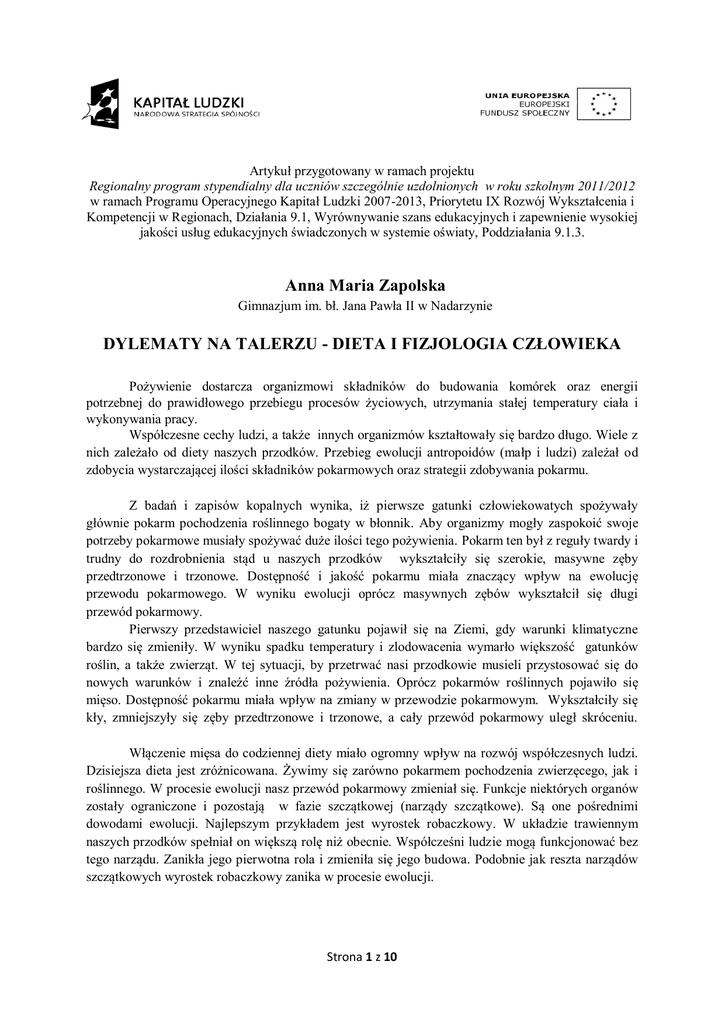 KAPITAŁ LUDZKI
NARODOWA STRATEGIA SPÓJNOŚCI

UNIA EUROPEJSKA
EUROPEJSKI
FUNDUSZ SPOŁECZNY

Artykuł przygotowany w ramach projektu
Regionalny program stypendialny dla uczniów szczególnie uzdolnionych w roku szkolnym 2011/2012
w ramach Programu Operacyjnego Kapitał Ludzki 2007-2013, Priorytetu IX Rozwój Wykształcenia i Kompetencji w Regionach, Działania 9.1, Wyrównywanie szans edukacyjnych i zapewnienie wysokiej jakości usług edukacyjnych świadczonych w systemie oświaty, Poddziałania 9.1.3.

Anna Maria Zapolska
Gimnazjum im. bł. Jana Pawła II w Nadarzynie

DYLEMATY NA TALERZU - DIETA I FIZJOLOGIA CZŁOWIEKA

Pożywienie dostarcza organizmowi składników do budowania komórek oraz energii potrzebnej do prawidłowego przebiegu procesów życiowych, utrzymania stałej temperatury ciała i wykonywania pracy.

Współczesne cechy ludzi, a także innych organizmów kształtowały się bardzo długo. Wiele z nich zależało od diety naszych przodków. Przebieg ewolucji antropoidów (małp i ludzi) zależał od zdobycia wystarczającej ilości składników pokarmowych oraz strategii zdobywania pokarmu.

Z badań i zapisów kopalnych wynika, iż pierwsze gatunki człowiekowatych spożywały głównie pokarm pochodzenia roślinnego bogaty w błonnik. Aby organizmy mogły zaspokoić swoje potrzeby pokarmowe musiały spożywać duże ilości tego pożywienia. Pokarm ten był z reguły twardy i trudny do rozdrobnienia stąd u naszych przodków wykształciły się szerokie, masywne zęby przedtrzonowe i trzonowe. Dostępność i jakość pokarmu miała znaczący wpływ na ewolucję przewodu pokarmowego. W wyniku ewolucji oprócz masywnych zębów wykształcił się długi przewód pokarmowy.

Pierwszy przedstawiciel naszego gatunku pojawił się na Ziemi, gdy warunki klimatyczne bardzo się zmieniły. W wyniku spadku temperatury i zlodowacenia wymarło większość gatunków roślin, a także zwierząt. W tej sytuacji, by przetrwać nasi przodkowie musieli przystosować się do nowych warunków i znaleźć inne źródła pożywienia. Oprócz pokarmów roślinnych pojawiło się mięso. Dostępność pokarmu miała wpływ na zmiany w przewodzie pokarmowym. Wykształciły się kły, zmniejszyły się zęby przedtrzonowe i trzonowe, a cały przewód pokarmowy uległ skróceniu.

Włączenie mięsa do codziennej diety miało ogromny wpływ na rozwój współczesnych ludzi. Dzisiejsza dieta jest zróżnicowana. Żywimy się zarówno pokarmem pochodzenia zwierzęcego, jak i roślinnego. W procesie ewolucji nasz przewód pokarmowy zmieniał się. Funkcje niektórych organów zostały ograniczone i pozostają w fazie szczątkowej (narządy szczątkowe). Są one pośrednimi dowodami ewolucji. Najlepszym przykładem jest wyrostek robaczkowy. W układzie trawiennym naszych przodków spełniał on większą rolę niż obecnie. Współcześni ludzie mogą funkcjonować bez tego narządu. Zanikła jego pierwotna rola i zmieniła się jego budowa. Podobnie jak reszta narządów szczątkowych wyrostek robaczkowy zanika w procesie ewolucji.

Strona 1 z 10